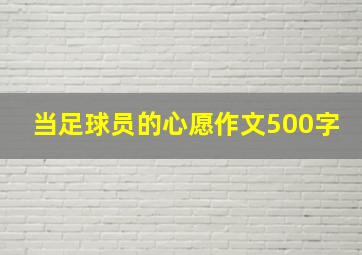 当足球员的心愿作文500字